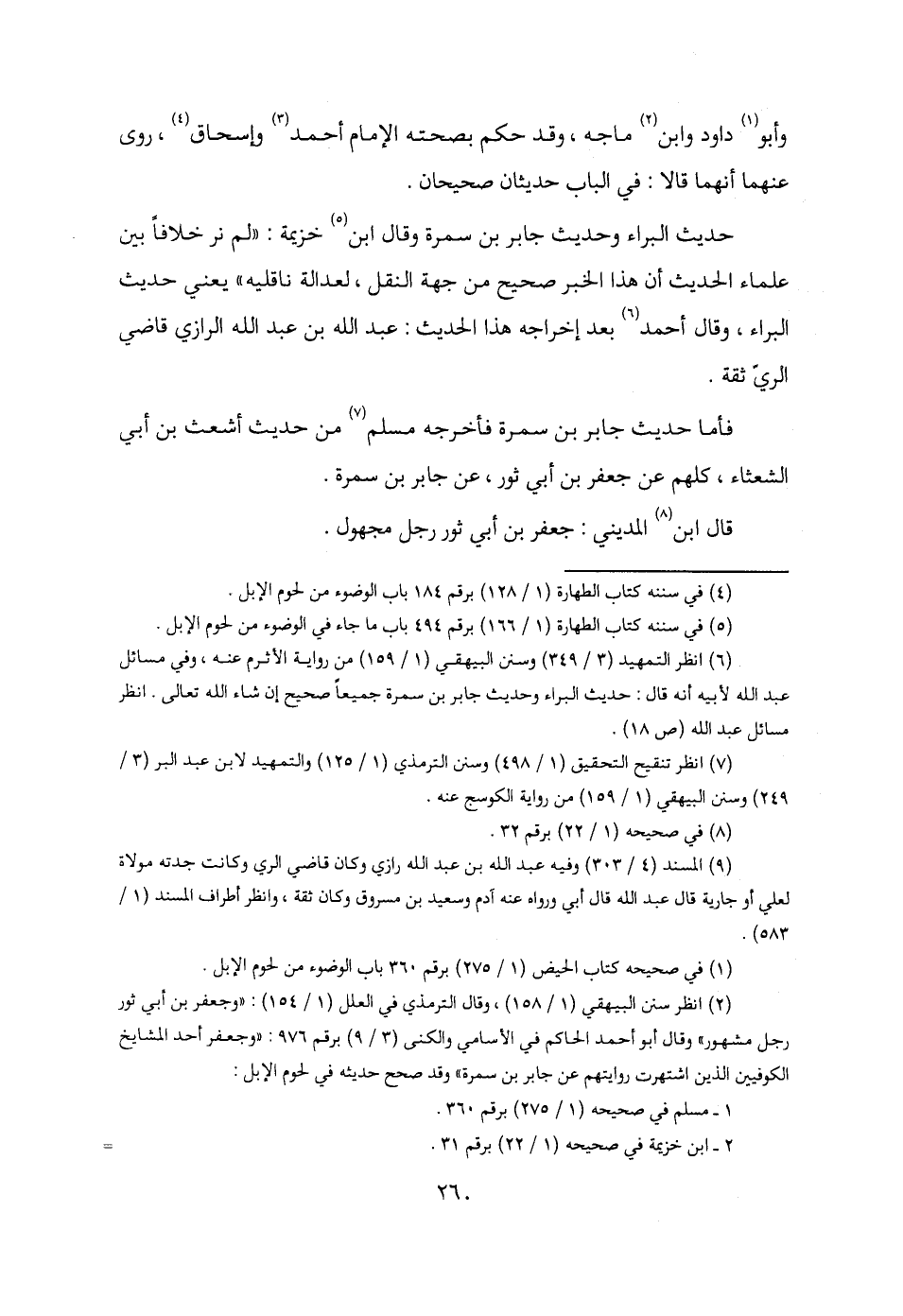 وأبو$^{(١)}$ داود وابن$^{(٢)}$ ماجه ، وقد حكم بصحته الإمام أحمد$^{(٣)}$ وإسحاق$^{(٤)}$ ، روى عنهما أنهما قالا : في الباب حديثان صحيحان .

حديث البراء وحديث جابر بن سمرة وقال ابن$^{(٥)}$ خزيمة : «لم نر خلافاً بين علماء الحديث أن هذا الخبر صحيح من جهة النقل ، لعدالة ناقليه» يعني حديث البراء ، وقال أحمد$^{(٦)}$ بعد إخراجه هذا الحديث : عبد الله بن عبد الله الرازي قاضي الريّ ثقة .

فأما حديث جابر بن سمرة فأخرجه مسلم$^{(٧)}$ من حديث أشعث بن أبي الشعثاء ، كلهم عن جعفر بن أبي ثور ، عن جابر بن سمرة .

قال ابن$^{(٨)}$ المديني : جعفر بن أبي ثور رجل مجهول .

(٤) في سننه كتاب الطهارة (١ / ١٢٨) برقم ١٨٤ باب الوضوء من لحوم الإبل .

(٥) في سننه كتاب الطهارة (١ / ١٦٦) برقم ٤٩٤ باب ما جاء في الوضوء من لحوم الإبل .

(٦) انظر التمهيد (٣ / ٣٤٩) وسنن البيهقي (١ / ١٥٩) من رواية الأثرم عنه ، وفي مسائل عبد الله لأبيه أنه قال : حديث البراء وحديث جابر بن سمرة جميعاً صحيح إن شاء الله تعالى . انظر مسائل عبد الله (ص ١٨) .

(٧) انظر تنقيح التحقيق (١ / ٤٩٨) وسنن الترمذي (١ / ١٢٥) والتمهيد لابن عبد البر (٣ / ٢٤٩) وسنن البيهقي (١ / ١٥٩) من رواية الكوسج عنه .

(٨) في صحيحه (١ / ٢٢) برقم ٣٢ .

(٩) المسند (٤ / ٣٠٣) وفيه عبد الله بن عبد الله رازي وكان قاضي الري وكانت جدته مولاة لعلي أو جارية قال عبد الله قال أبي ورواه عنه آدم وسعيد بن مسروق وكان ثقة ، وانظر أطراف المسند (١ / ٥٨٣) .

(١) في صحيحه كتاب الحيض (١ / ٢٧٥) برقم ٣٦٠ باب الوضوء من لحوم الإبل .

(٢) انظر سنن البيهقي (١ / ١٥٨) ، وقال الترمذي في العلل (١ / ١٥٤) : «وجعفر بن أبي ثور رجل مشهور» وقال أبو أحمد الحاكم في الأسامي والكنى (٣ / ٩) برقم ٩٧٦ : «وجعفر أحد المشايخ الكوفيين الذين اشتهرت روايتهم عن جابر بن سمرة» وقد صحح حديثه في لحوم الإبل :

١ ـ مسلم في صحيحه (١ / ٢٧٥) برقم ٣٦٠ .

٢ ـ ابن خزيمة في صحيحه (١ / ٢٢) برقم ٣١ .

٢٦٠